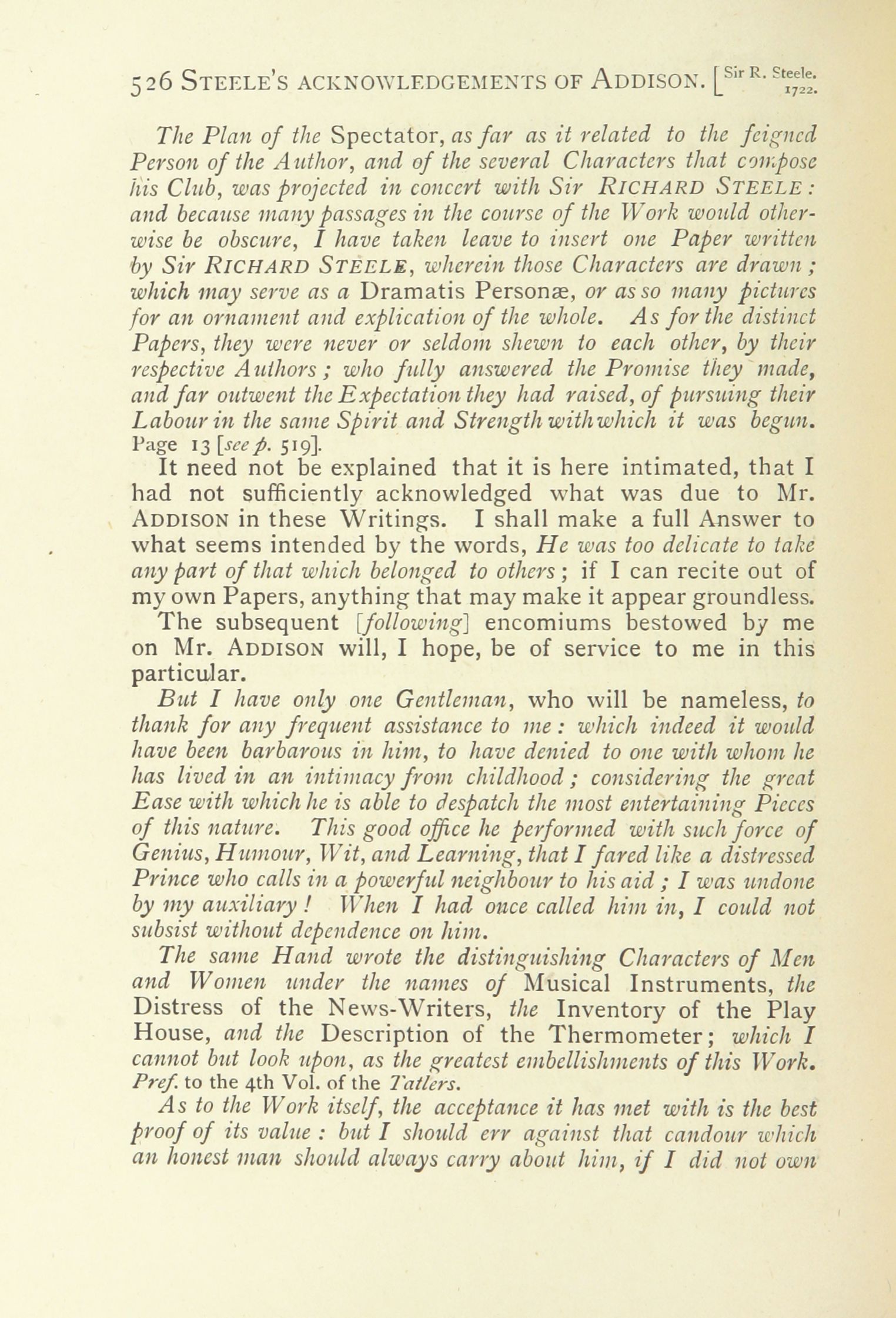 526 STEELE'S ACKNOWLEDGEMENTS OF ADDISON. [Sir R. Steele. 1722.

The Plan of the Spectator, as far as it related to the feigned Person of the Author, and of the several Characters that compose his Club, was projected in concert with Sir RICHARD STEELE: and because many passages in the course of the Work would otherwise be obscure, I have taken leave to insert one Paper written by Sir RICHARD STEELE, wherein those Characters are drawn; which may serve as a Dramatis Personæ, or as so many pictures for an ornament and explication of the whole. As for the distinct Papers, they were never or seldom shewn to each other, by their respective Authors; who fully answered the Promise they made, and far outwent the Expectation they had raised, of pursuing their Labour in the same Spirit and Strength with which it was begun. Page 13 [see p. 519].

It need not be explained that it is here intimated, that I had not sufficiently acknowledged what was due to Mr. ADDISON in these Writings. I shall make a full Answer to what seems intended by the words, He was too delicate to take any part of that which belonged to others; if I can recite out of my own Papers, anything that may make it appear groundless.

The subsequent [following] encomiums bestowed by me on Mr. ADDISON will, I hope, be of service to me in this particular.

But I have only one Gentleman, who will be nameless, to thank for any frequent assistance to me: which indeed it would have been barbarous in him, to have denied to one with whom he has lived in an intimacy from childhood; considering the great Ease with which he is able to despatch the most entertaining Pieces of this nature. This good office he performed with such force of Genius, Humour, Wit, and Learning, that I fared like a distressed Prince who calls in a powerful neighbour to his aid; I was undone by my auxiliary! When I had once called him in, I could not subsist without dependence on him.

The same Hand wrote the distinguishing Characters of Men and Women under the names of Musical Instruments, the Distress of the News-Writers, the Inventory of the Play House, and the Description of the Thermometer; which I cannot but look upon, as the greatest embellishments of this Work. Pref. to the 4th Vol. of the Tatlers.

As to the Work itself, the acceptance it has met with is the best proof of its value: but I should err against that candour which an honest man should always carry about him, if I did not own